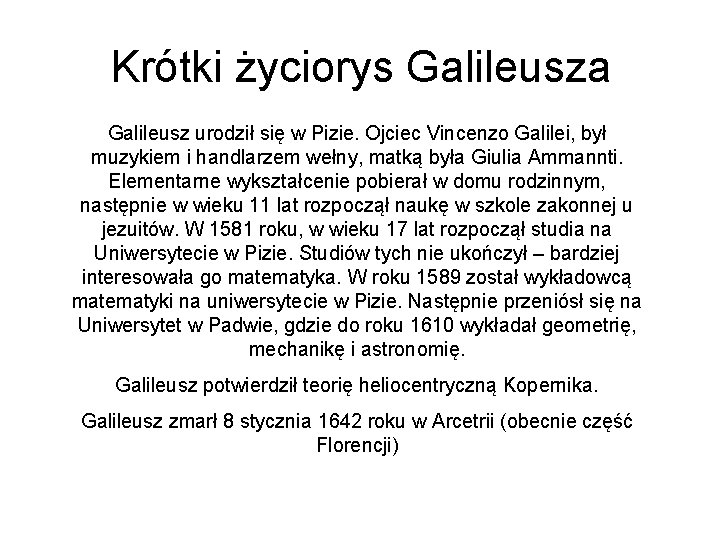 Krótki życiorys Galileusza

Galileusz urodził się w Pizie. Ojciec Vincenzo Galilei, był muzykiem i handlarzem wełny, matką była Giulia Ammannti. Elementarne wykształcenie pobierał w domu rodzinnym, następnie w wieku 11 lat rozpoczął naukę w szkole zakonnej u jezuitów. W 1581 roku, w wieku 17 lat rozpoczął studia na Uniwersytecie w Pizie. Studiów tych nie ukończył – bardziej interesowała go matematyka. W roku 1589 został wykładowcą matematyki na uniwersytecie w Pizie. Następnie przeniósł się na Uniwersytet w Padwie, gdzie do roku 1610 wykładał geometrię, mechanikę i astronomię.

Galileusz potwierdził teorię heliocentryczną Kopernika.

Galileusz zmarł 8 stycznia 1642 roku w Arcetrii (obecnie część Florencji)